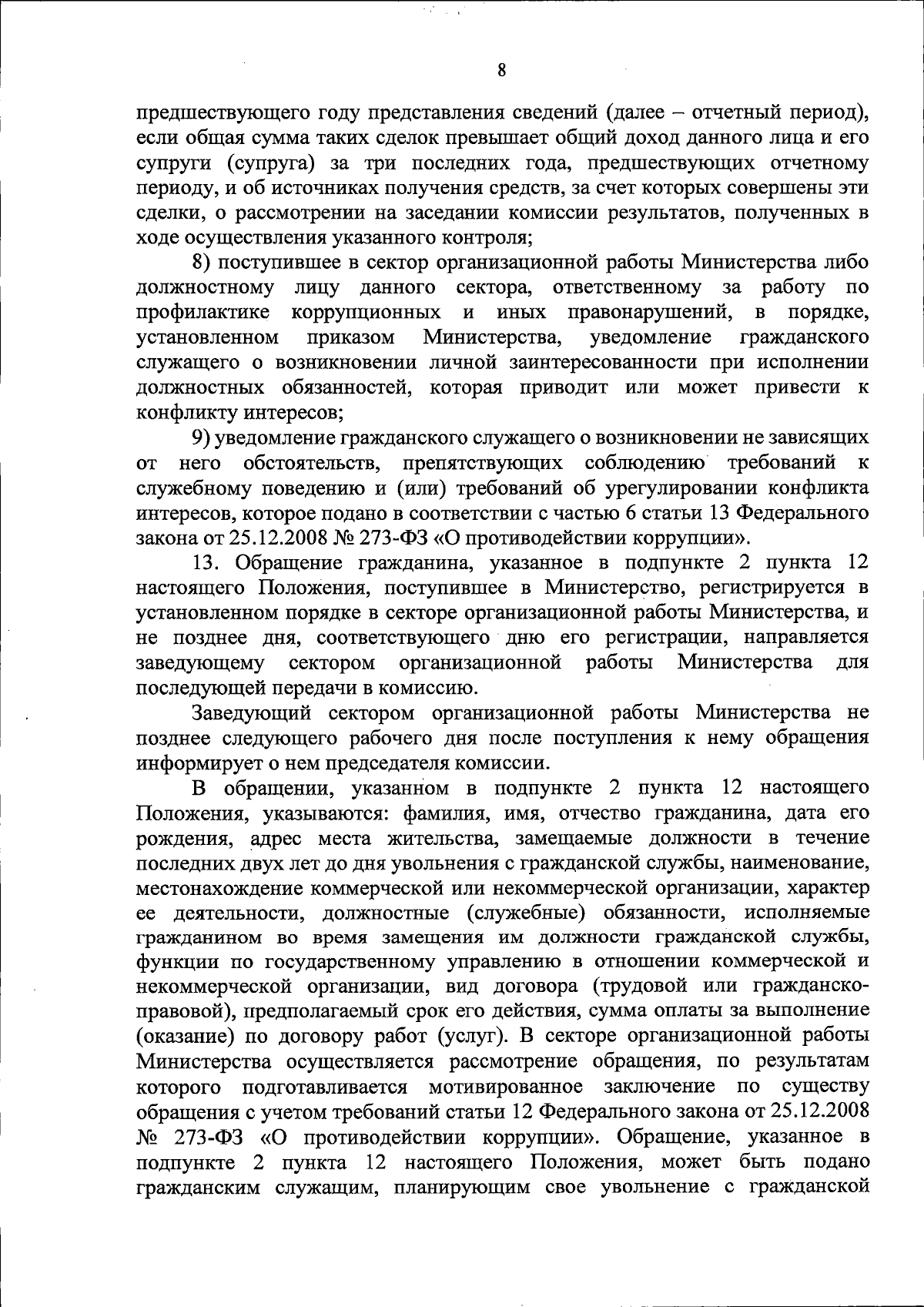 8

предшествующего году представления сведений (далее – отчетный период), если общая сумма таких сделок превышает общий доход данного лица и его супруги (супруга) за три последних года, предшествующих отчетному периоду, и об источниках получения средств, за счет которых совершены эти сделки, о рассмотрении на заседании комиссии результатов, полученных в ходе осуществления указанного контроля;

8) поступившее в сектор организационной работы Министерства либо должностному лицу данного сектора, ответственному за работу по профилактике коррупционных и иных правонарушений, в порядке, установленном приказом Министерства, уведомление гражданского служащего о возникновении личной заинтересованности при исполнении должностных обязанностей, которая приводит или может привести к конфликту интересов;

9) уведомление гражданского служащего о возникновении не зависящих от него обстоятельств, препятствующих соблюдению требований к служебному поведению и (или) требований об урегулировании конфликта интересов, которое подано в соответствии с частью 6 статьи 13 Федерального закона от 25.12.2008 № 273-ФЗ «О противодействии коррупции».

13. Обращение гражданина, указанное в подпункте 2 пункта 12 настоящего Положения, поступившее в Министерство, регистрируется в установленном порядке в секторе организационной работы Министерства, и не позднее дня, соответствующего дню его регистрации, направляется заведующему сектором организационной работы Министерства для последующей передачи в комиссию.

Заведующий сектором организационной работы Министерства не позднее следующего рабочего дня после поступления к нему обращения информирует о нем председателя комиссии.

В обращении, указанном в подпункте 2 пункта 12 настоящего Положения, указываются: фамилия, имя, отчество гражданина, дата его рождения, адрес места жительства, замещаемые должности в течение последних двух лет до дня увольнения с гражданской службы, наименование, местонахождение коммерческой или некоммерческой организации, характер ее деятельности, должностные (служебные) обязанности, исполняемые гражданином во время замещения им должности гражданской службы, функции по государственному управлению в отношении коммерческой и некоммерческой организации, вид договора (трудовой или гражданско-правовой), предполагаемый срок его действия, сумма оплаты за выполнение (оказание) по договору работ (услуг). В секторе организационной работы Министерства осуществляется рассмотрение обращения, по результатам которого подготавливается мотивированное заключение по существу обращения с учетом требований статьи 12 Федерального закона от 25.12.2008 № 273-ФЗ «О противодействии коррупции». Обращение, указанное в подпункте 2 пункта 12 настоящего Положения, может быть подано гражданским служащим, планирующим свое увольнение с гражданской